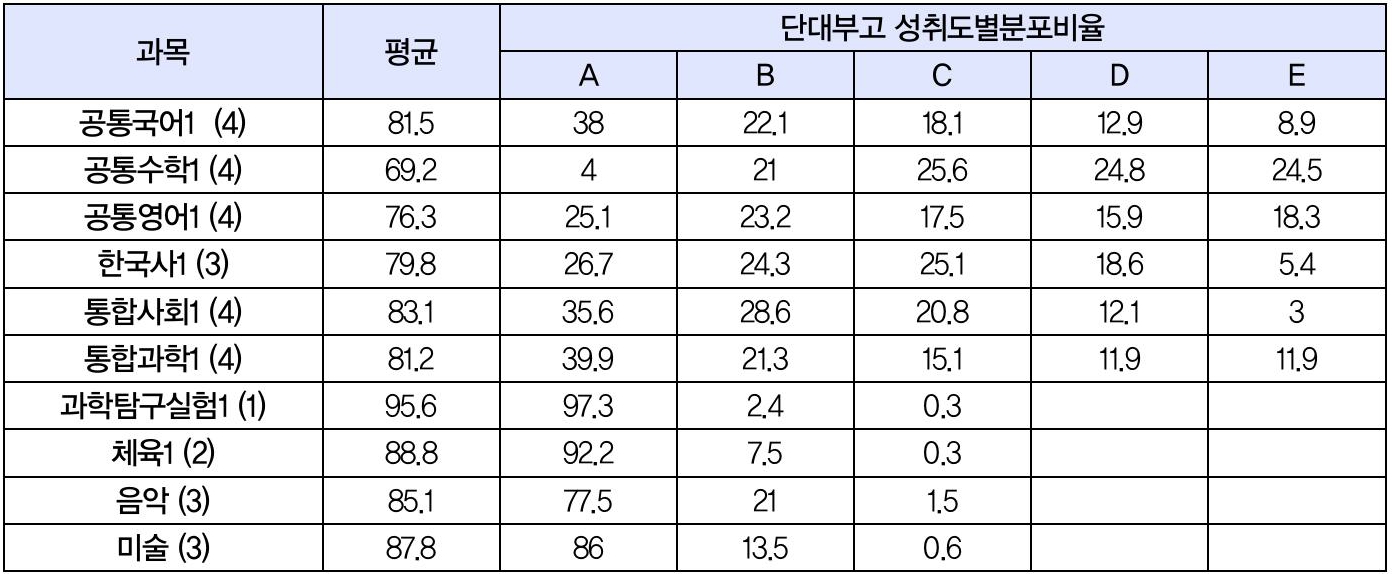 | 과목 | 평균 | 단대부고 성취도별분포비율 |  |  |  |  |
|---|---|---|---|---|---|---|
|  |  | A | B | C | D | E |
| 공통국어1 (4) | 81.5 | 38 | 22.1 | 18.1 | 12.9 | 8.9 |
| 공통수학1 (4) | 69.2 | 4 | 21 | 25.6 | 24.8 | 24.5 |
| 공통영어1 (4) | 76.3 | 25.1 | 23.2 | 17.5 | 15.9 | 18.3 |
| 한국사1 (3) | 79.8 | 26.7 | 24.3 | 25.1 | 18.6 | 5.4 |
| 통합사회1 (4) | 83.1 | 35.6 | 28.6 | 20.8 | 12.1 | 3 |
| 통합과학1 (4) | 81.2 | 39.9 | 21.3 | 15.1 | 11.9 | 11.9 |
| 과학탐구실험1 (1) | 95.6 | 97.3 | 2.4 | 0.3 |  |  |
| 체육1 (2) | 88.8 | 92.2 | 7.5 | 0.3 |  |  |
| 음악 (3) | 85.1 | 77.5 | 21 | 1.5 |  |  |
| 미술 (3) | 87.8 | 86 | 13.5 | 0.6 |  |  |